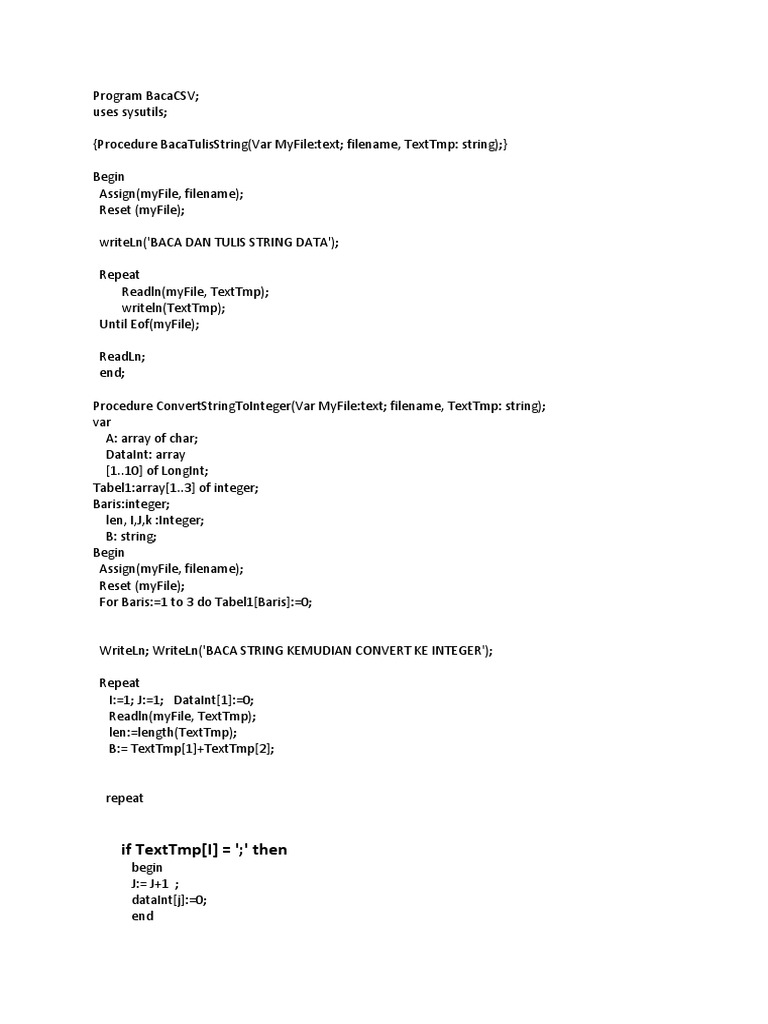 Program BacaCSV;
uses sysutils;

{Procedure BacaTulisString(Var MyFile:text; filename, TextTmp: string);}

Begin
Assign(myFile, filename);
Reset (myFile);

writeLn('BACA DAN TULIS STRING DATA');

Repeat
Readln(myFile, TextTmp);
writeln(TextTmp);
Until Eof(myFile);

ReadLn;
end;

Procedure ConvertStringToInteger(Var MyFile:text; filename, TextTmp: string);
var
A: array of char;
DataInt: array
[1..10] of LongInt;
Tabel1:array[1..3] of integer;
Baris:integer;
len, I,J,k :Integer;
B: string;
Begin
Assign(myFile, filename);
Reset (myFile);
For Baris:=1 to 3 do Tabel1[Baris]:=0;

WriteLn; WriteLn('BACA STRING KEMUDIAN CONVERT KE INTEGER');

Repeat
I:=1; J:=1; DataInt[1]:=0;
Readln(myFile, TextTmp);
len:=length(TextTmp);
B:= TextTmp[1]+TextTmp[2];

repeat

if TextTmp[I] = ';' then
begin
J:= J+1 ;
dataInt[j]:=0;
end